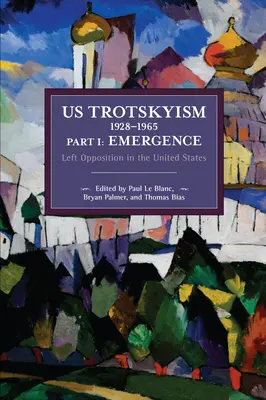 US TROTSKYISM
1928–1965
PART I: EMERGENCE
Left Opposition in the United States

Edited by Paul Le Blanc, Bryan Palmer, and Thomas Bias